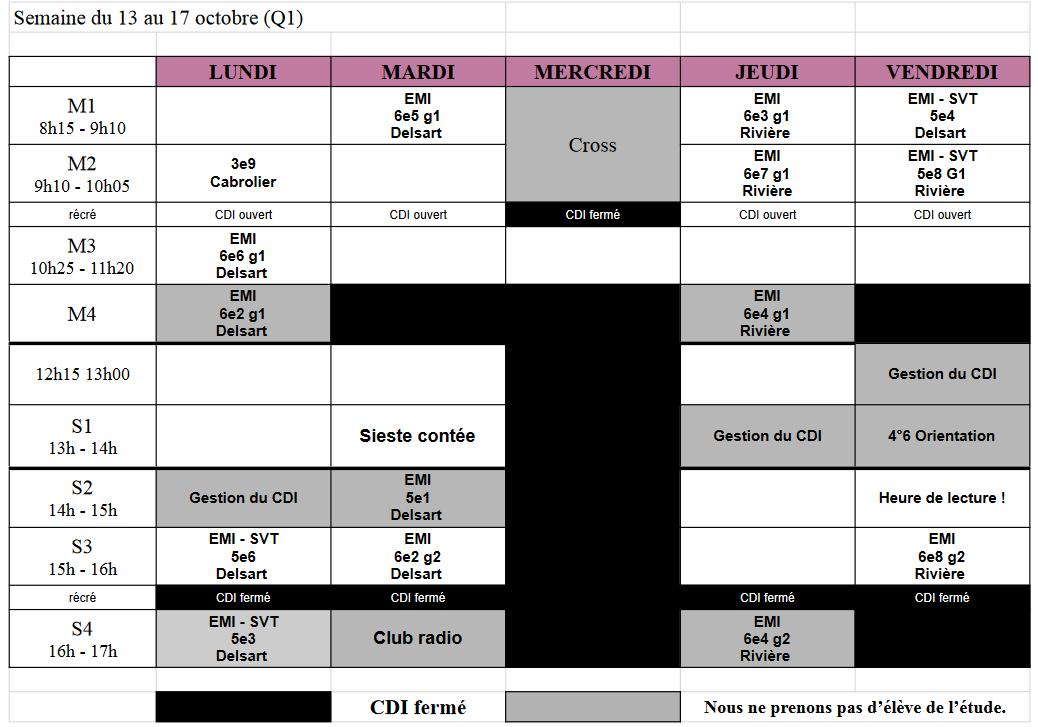 Semaine du 13 au 17 octobre (Q1)

|  | LUNDI | MARDI | MERCREDI | JEUDI | VENDREDI |
|---|---|---|---|---|---|
| M1 8h15 - 9h10 |  | EMI 6e5 g1 Delsart | Cross | EMI 6e3 g1 Rivière | EMI - SVT 5e4 Delsart |
| M2 9h10 - 10h05 | 3e9 Cabrolier |  |  | EMI 6e7 g1 Rivière | EMI - SVT 5e8 G1 Rivière |
| récré | CDI ouvert | CDI ouvert | CDI fermé | CDI ouvert | CDI ouvert |
| M3 10h25 - 11h20 | EMI 6e6 g1 Delsart |  |  |  |  |
| M4 | EMI 6e2 g1 Delsart |  |  | EMI 6e4 g1 Rivière |  |
| 12h15 13h00 |  |  |  |  | Gestion du CDI |
| S1 13h - 14h |  | Sieste contée |  | Gestion du CDI | 4°6 Orientation |
| S2 14h - 15h | Gestion du CDI | EMI 5e1 Delsart |  |  | Heure de lecture ! |
| S3 15h - 16h | EMI - SVT 5e6 Delsart | EMI 6e2 g2 Delsart |  |  | EMI 6e8 g2 Rivière |
| récré | CDI fermé | CDI fermé |  | CDI fermé | CDI fermé |
| S4 16h - 17h | EMI - SVT 5e3 Delsart | Club radio |  | EMI 6e4 g2 Rivière |  |

CDI fermé

Nous ne prenons pas d'élève de l'étude.